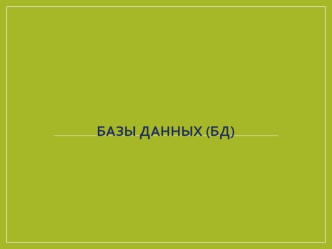 БАЗЫ ДАННЫХ (БД)